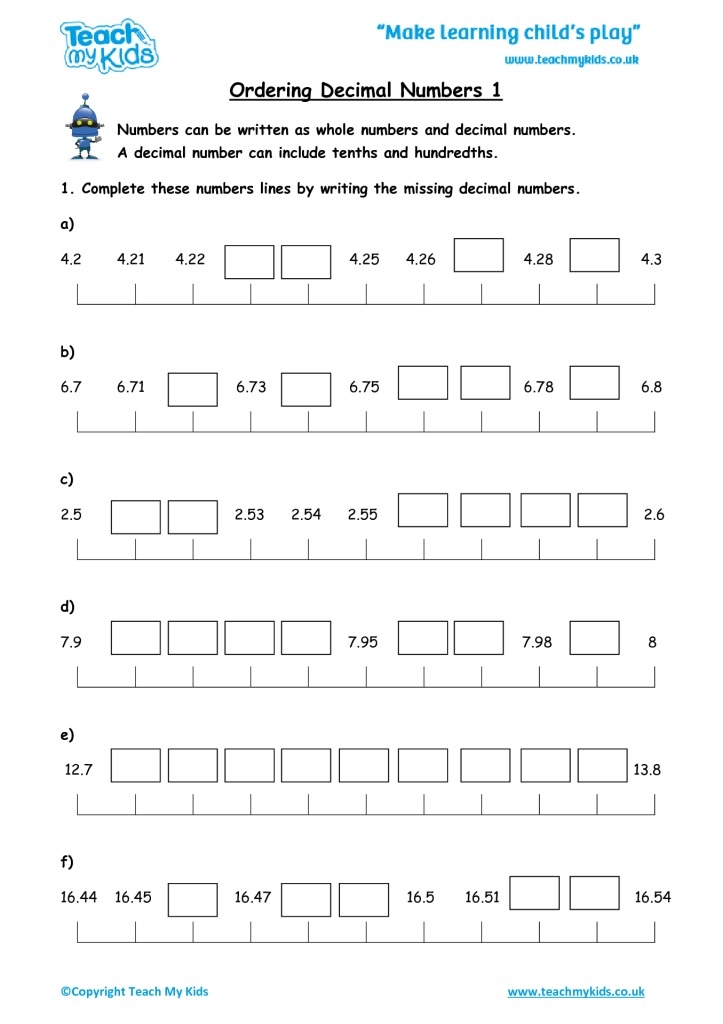 Teach my Kids

"Make learning child's play"
www.teachmykids.co.uk

Ordering Decimal Numbers 1

Numbers can be written as whole numbers and decimal numbers.
A decimal number can include tenths and hundredths.

1. Complete these numbers lines by writing the missing decimal numbers.

a)
4.2 4.21 4.22 4.25 4.26 4.28 4.3

b)
6.7 6.71 6.73 6.75 6.78 6.8

c)
2.5 2.53 2.54 2.55 2.6

d)
7.9 7.95 7.98 8

e)
12.7 13.8

f)
16.44 16.45 16.47 16.5 16.51 16.54

©Copyright Teach My Kids

www.teachmykids.co.uk